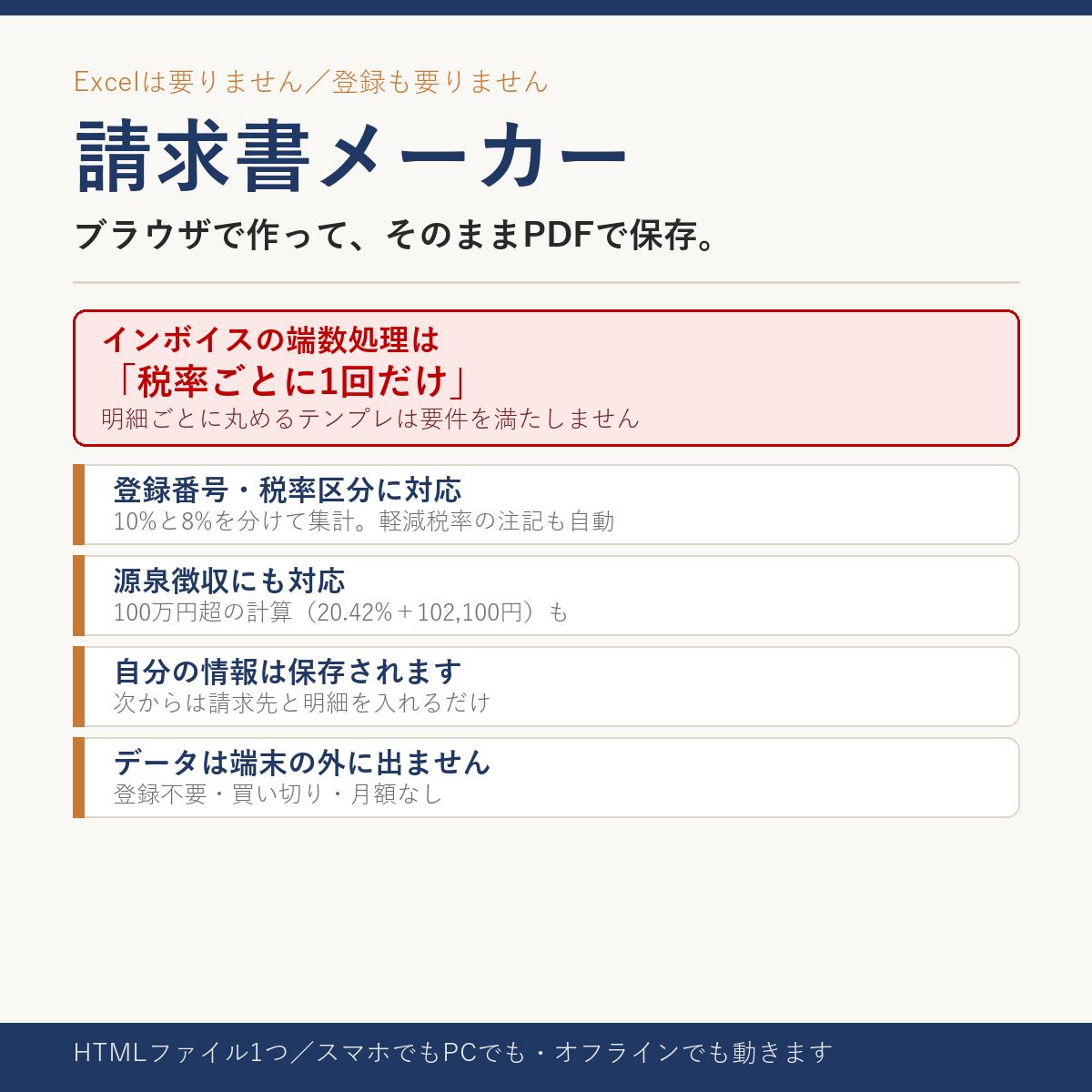 Excelは要りません／登録も要りません

請求書メーカー

ブラウザで作って、そのままPDFで保存。

インボイスの端数処理は
「税率ごとに1回だけ」
明細ごとに丸めるテンプレは要件を満たしません

登録番号・税率区分に対応
10%と8%を分けて集計。軽減税率の注記も自動

源泉徴収にも対応
100万円超の計算（20.42%＋102,100円）も

自分の情報は保存されます
次からは請求先と明細を入れるだけ

データは端末の外に出ません
登録不要・買い切り・月額なし

HTMLファイル1つ／スマホでもPCでも・オフラインでも動きます